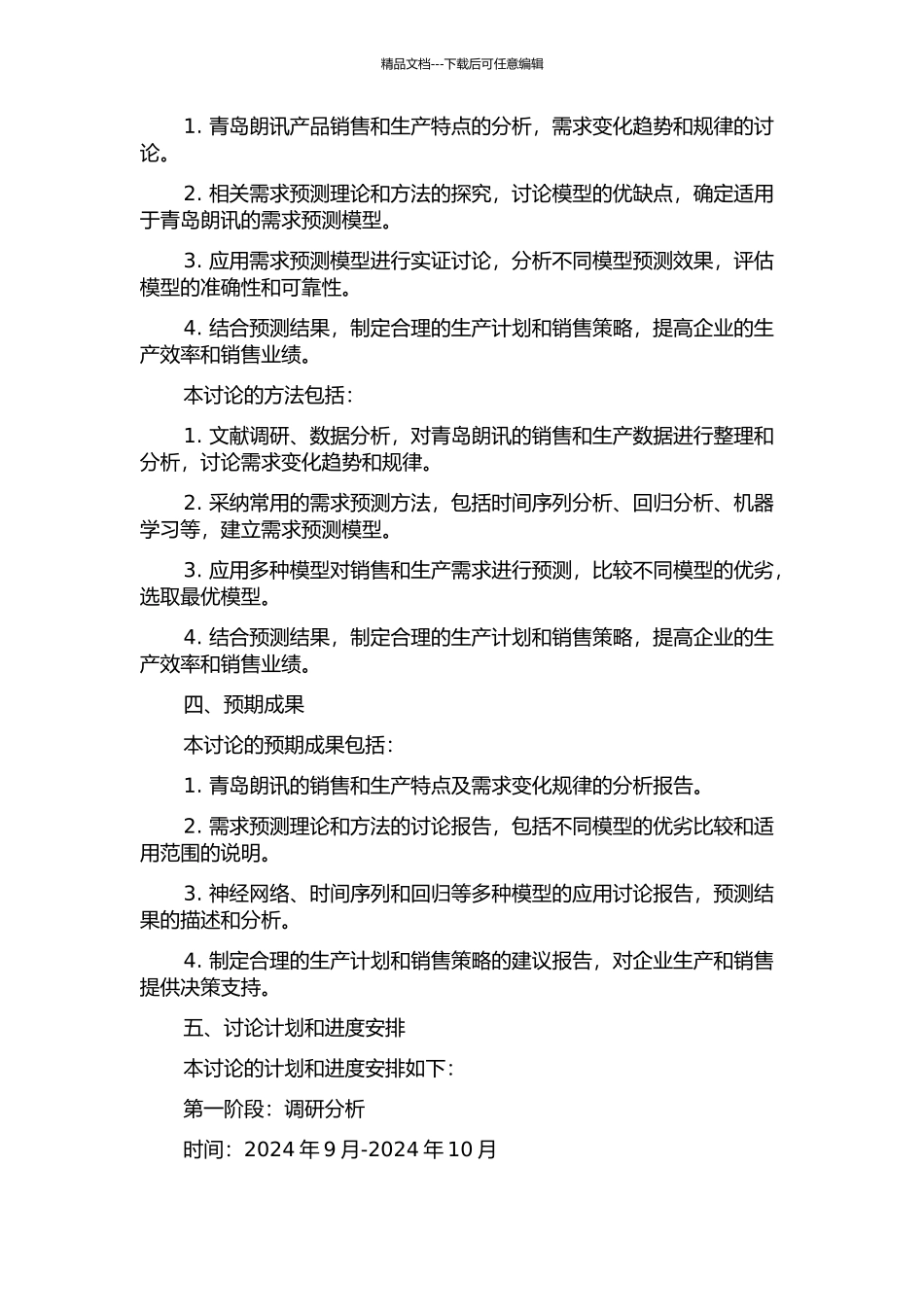 精品文档---下载后可任意编辑

1. 青岛朗讯产品销售和生产特点的分析，需求变化趋势和规律的讨论。

2. 相关需求预测理论和方法的探究，讨论模型的优缺点，确定适用于青岛朗讯的需求预测模型。

3. 应用需求预测模型进行实证讨论，分析不同模型预测效果，评估模型的准确性和可靠性。

4. 结合预测结果，制定合理的生产计划和销售策略，提高企业的生产效率和销售业绩。

本讨论的方法包括：

1. 文献调研、数据分析，对青岛朗讯的销售和生产数据进行整理和分析，讨论需求变化趋势和规律。

2. 采纳常用的需求预测方法，包括时间序列分析、回归分析、机器学习等，建立需求预测模型。

3. 应用多种模型对销售和生产需求进行预测，比较不同模型的优劣，选取最优模型。

4. 结合预测结果，制定合理的生产计划和销售策略，提高企业的生产效率和销售业绩。

四、预期成果

本讨论的预期成果包括：

1. 青岛朗讯的销售和生产特点及需求变化规律的分析报告。

2. 需求预测理论和方法的讨论报告，包括不同模型的优劣比较和适用范围的说明。

3. 神经网络、时间序列和回归等多种模型的应用讨论报告，预测结果的描述和分析。

4. 制定合理的生产计划和销售策略的建议报告，对企业生产和销售提供决策支持。

五、讨论计划和进度安排

本讨论的计划和进度安排如下：

第一阶段：调研分析

时间：2024 年 9 月-2024 年 10 月